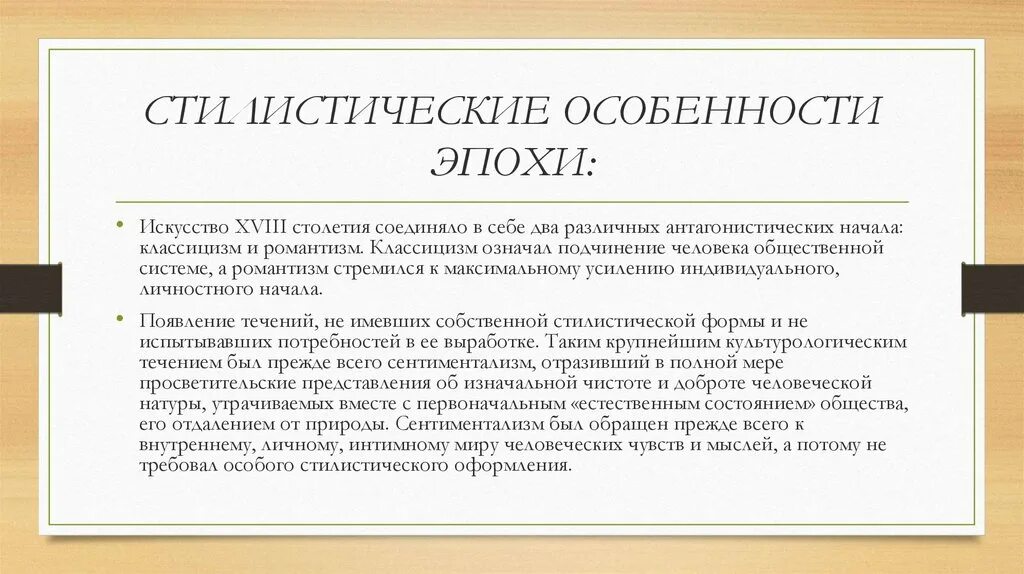 СТИЛИСТИЧЕСКИЕ ОСОБЕННОСТИ ЭПОХИ:

• Искусство XVIII столетия соединяло в себе два различных антагонистических начала: классицизм и романтизм. Классицизм означал подчинение человека общественной системе, а романтизм стремился к максимальному усилению индивидуального, личностного начала.

• Появление течений, не имевших собственной стилистической формы и не испытывавших потребностей в ее выработке. Таким крупнейшим культурологическим течением был прежде всего сентиментализм, отразивший в полной мере просветительские представления об изначальной чистоте и доброте человеческой натуры, утрачиваемых вместе с первоначальным «естественным состоянием» общества, его отдалением от природы. Сентиментализм был обращен прежде всего к внутреннему, личному, интимному миру человеческих чувств и мыслей, а потому не требовал особого стилистического оформления.